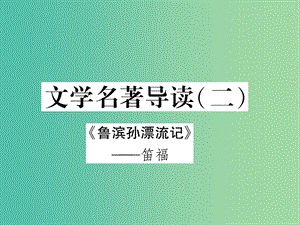 文学名著导读（二）

《鲁滨孙漂流记》

——笛福